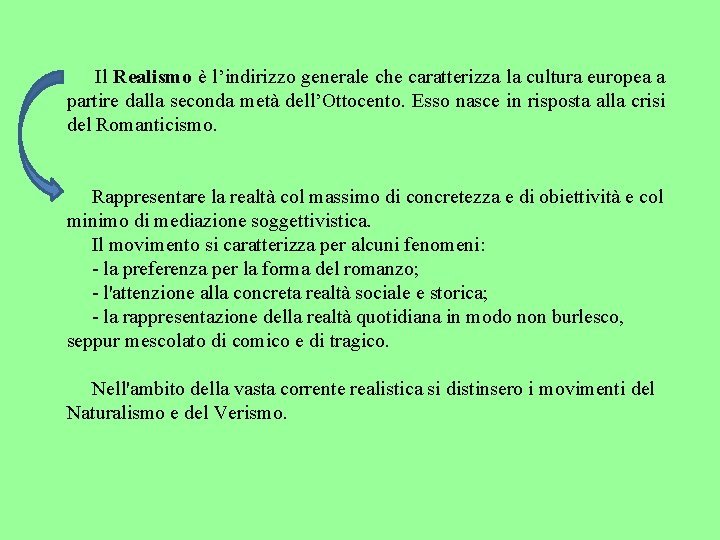 Il Realismo è l’indirizzo generale che caratterizza la cultura europea a partire dalla seconda metà dell’Ottocento. Esso nasce in risposta alla crisi del Romanticismo.

Rappresentare la realtà col massimo di concretezza e di obiettività e col minimo di mediazione soggettivistica.
Il movimento si caratterizza per alcuni fenomeni:
- la preferenza per la forma del romanzo;
- l'attenzione alla concreta realtà sociale e storica;
- la rappresentazione della realtà quotidiana in modo non burlesco, seppur mescolato di comico e di tragico.

Nell'ambito della vasta corrente realistica si distinsero i movimenti del Naturalismo e del Verismo.